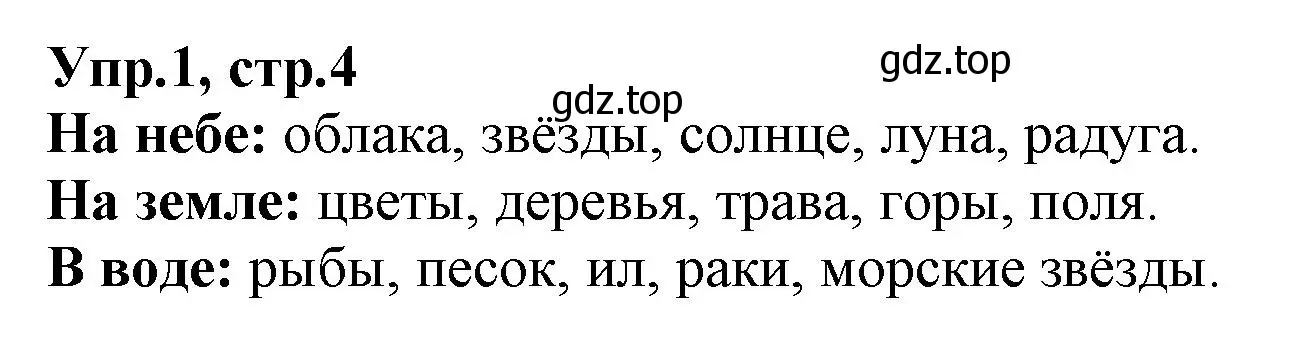 Упр.1, стр.4

gdz.top

gdz.top

На небе: облака, звёзды, солнце, луна, радуга.
На земле: цветы, деревья, трава, горы, поля.
В воде: рыбы, песок, ил, раки, морские звёзды.